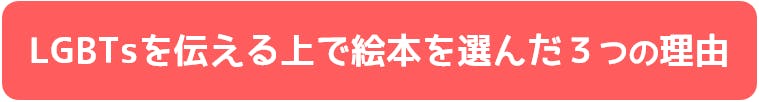 LGBTsを伝える上で絵本を選んだ３つの理由